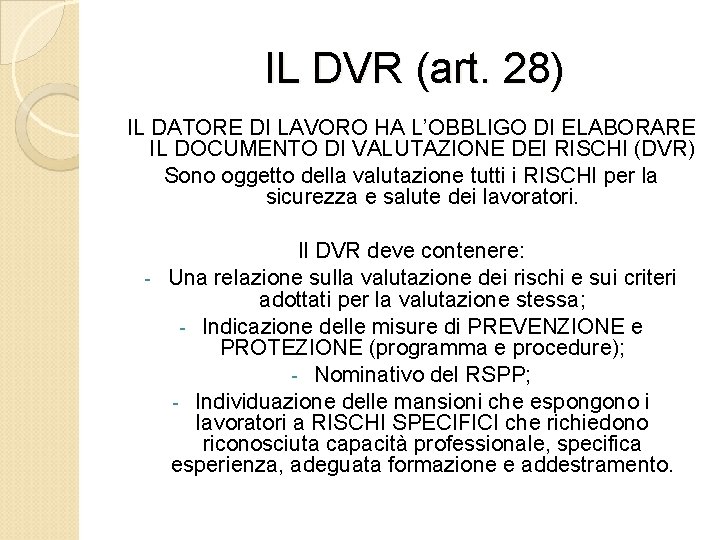 IL DVR (art. 28)

IL DATORE DI LAVORO HA L'OBBLIGO DI ELABORARE IL DOCUMENTO DI VALUTAZIONE DEI RISCHI (DVR)

Sono oggetto della valutazione tutti i RISCHI per la sicurezza e salute dei lavoratori.

Il DVR deve contenere:

- Una relazione sulla valutazione dei rischi e sui criteri adottati per la valutazione stessa;
- Indicazione delle misure di PREVENZIONE e PROTEZIONE (programma e procedure);
- Nominativo del RSPP;
- Individuazione delle mansioni che espongono i lavoratori a RISCHI SPECIFICI che richiedono riconosciuta capacità professionale, specifica esperienza, adeguata formazione e addestramento.